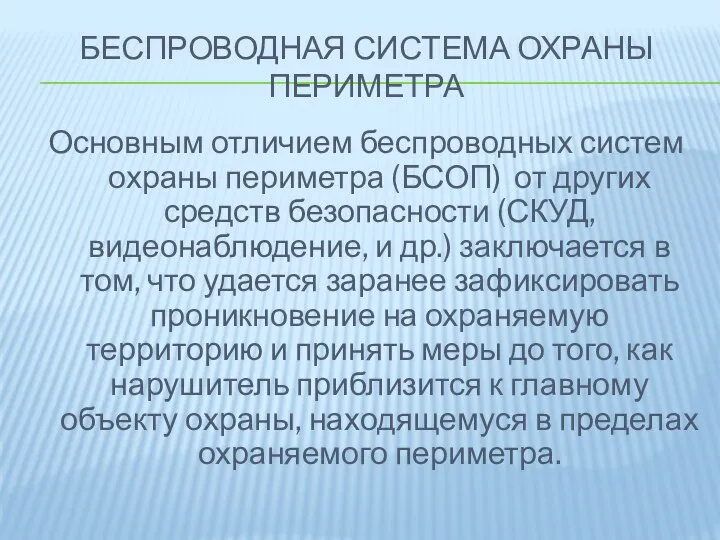 БЕСПРОВОДНАЯ СИСТЕМА ОХРАНЫ ПЕРИМЕТРА

Основным отличием беспроводных систем охраны периметра (БСОП) от других средств безопасности (СКУД, видеонаблюдение, и др.) заключается в том, что удается заранее зафиксировать проникновение на охраняемую территорию и принять меры до того, как нарушитель приблизится к главному объекту охраны, находящемуся в пределах охраняемого периметра.